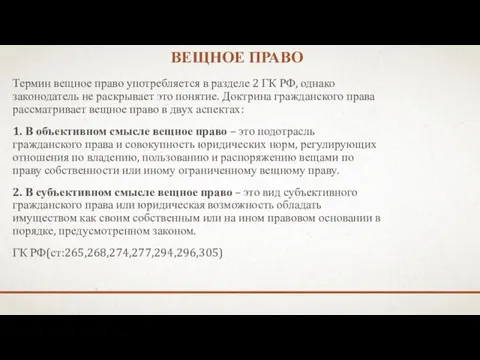 ВЕЩНОЕ ПРАВО

Термин вещное право употребляется в разделе 2 ГК РФ, однако законодатель не раскрывает это понятие. Доктрина гражданского права рассматривает вещное право в двух аспектах:

1. В объективном смысле вещное право – это подотрасль гражданского права и совокупность юридических норм, регулирующих отношения по владению, пользованию и распоряжению вещами по праву собственности или иному ограниченному вещному праву.

2. В субъективном смысле вещное право – это вид субъективного гражданского права или юридическая возможность обладать имуществом как своим собственным или на ином правовом основании в порядке, предусмотренном законом.

ГК РФ(ст:265,268,274,277,294,296,305)